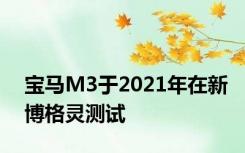 宝马M3于2021年在新博格灵测试